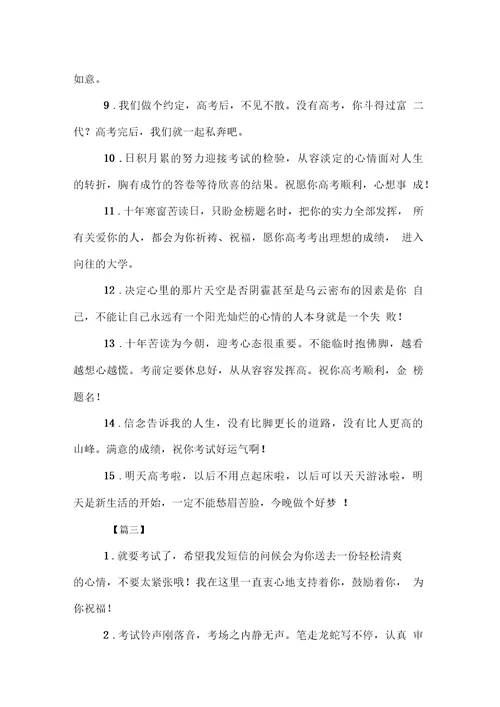 如意。

9．我们做个约定，高考后，不见不散。没有高考，你斗得过富 二代？高考完后，我们就一起私奔吧。

10．日积月累的努力迎接考试的检验，从容淡定的心情面对人生的转折，胸有成竹的答卷等待欣喜的结果。祝愿你高考顺利，心想事 成！

11．十年寒窗苦读日，只盼金榜题名时，把你的实力全部发挥， 所有关爱你的人，都会为你祈祷、祝福，愿你高考考出理想的成绩， 进入向往的大学。

12．决定心里的那片天空是否阴霾甚至是乌云密布的因素是你 自己，不能让自己永远有一个阳光灿烂的心情的人本身就是一个失 败！

13．十年苦读为今朝，迎考心态很重要。不能临时抱佛脚，越看越想心越慌。考前定要休息好，从从容容发挥高。祝你高考顺利，金 榜题名！

14．信念告诉我的人生，没有比脚更长的道路，没有比人更高的山峰。满意的成绩，祝你考试好运气啊！

15．明天高考啦，以后不用点起床啦，以后可以天天游泳啦，明天是新生活的开始，一定不能愁眉苦脸，今晚做个好梦 ！

【篇三】

1．就要考试了，希望我发短信的问候会为你送去一份轻松清爽的心情，不要太紧张哦！我在这里一直衷心地支持着你，鼓励着你， 为你祝福！

2．考试铃声刚落音，考场之内静无声。笔走龙蛇写不停，认真 审